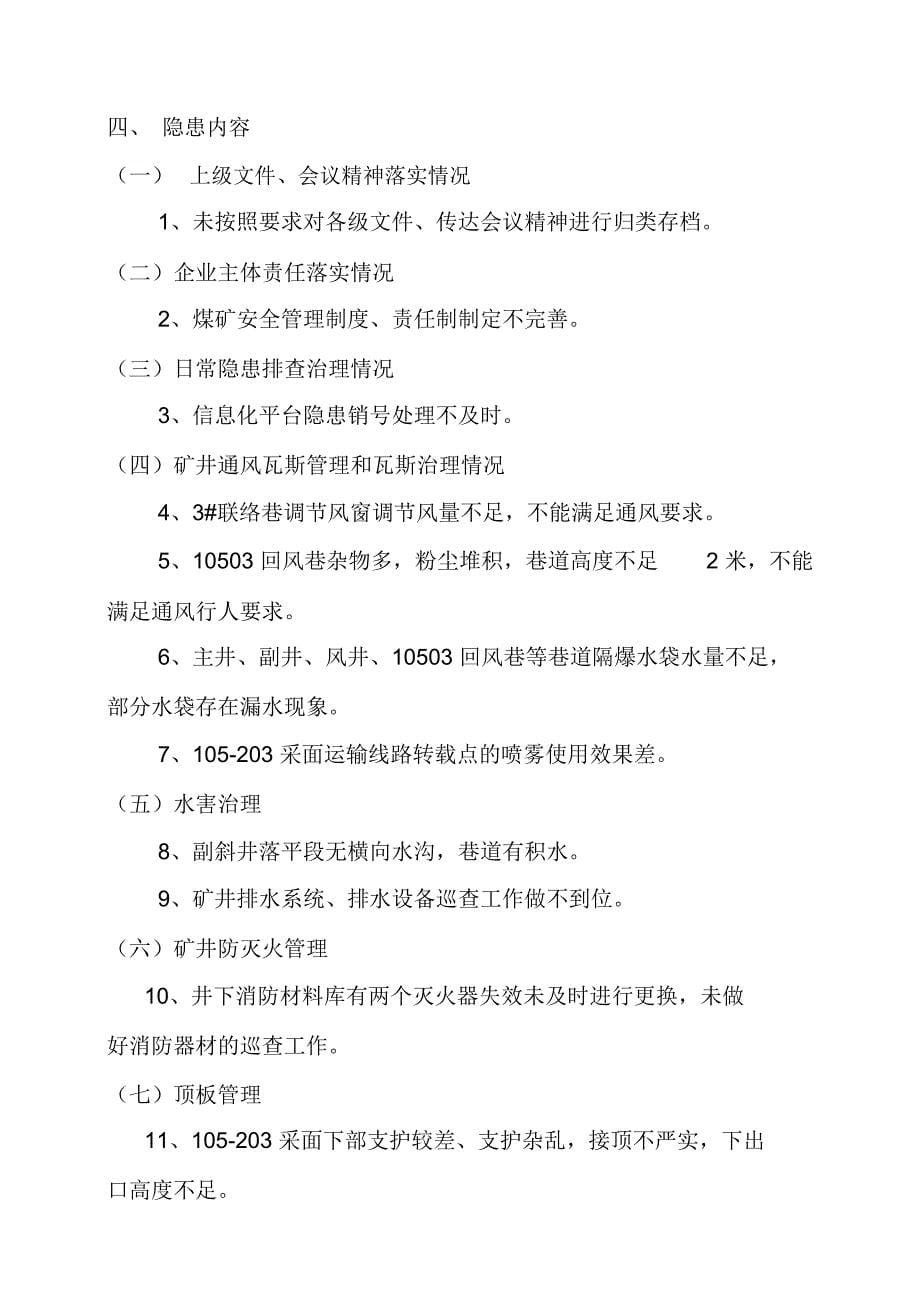 四、 隐患内容

（一） 上级文件、会议精神落实情况

1、未按照要求对各级文件、传达会议精神进行归类存档。

（二）企业主体责任落实情况

2、煤矿安全管理制度、责任制制定不完善。

（三）日常隐患排查治理情况

3、信息化平台隐患销号处理不及时。

（四）矿井通风瓦斯管理和瓦斯治理情况

4、3#联络巷调节风窗调节风量不足，不能满足通风要求。

5、10503 回风巷杂物多，粉尘堆积，巷道高度不足 2 米，不能满足通风行人要求。

6、主井、副井、风井、10503 回风巷等巷道隔爆水袋水量不足，部分水袋存在漏水现象。

7、105-203 采面运输线路转载点的喷雾使用效果差。

（五）水害治理

8、副斜井落平段无横向水沟，巷道有积水。

9、矿井排水系统、排水设备巡查工作做不到位。

（六）矿井防灭火管理

10、井下消防材料库有两个灭火器失效未及时进行更换，未做好消防器材的巡查工作。

（七）顶板管理

11、105-203 采面下部支护较差、支护杂乱，接顶不严实，下出口高度不足。